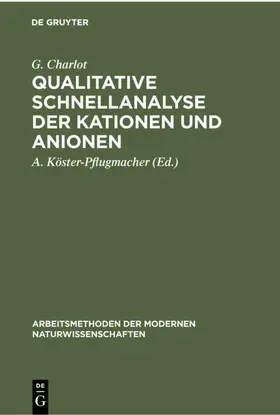 DE GRUYTER

G. Charlot

QUALITATIVE SCHNELLANALYSE DER KATIONEN UND ANIONEN

A. Köster-Pflugmacher (Ed.)

ARBEITSMETHODEN DER MODERNEN NATURWISSENSCHAFTEN

DE G